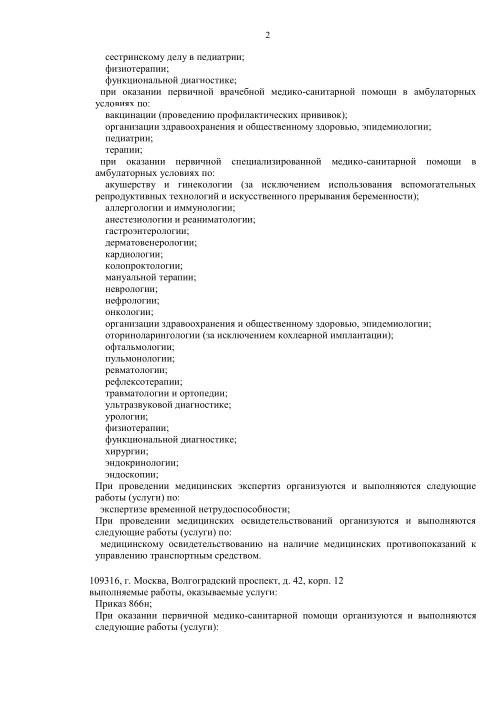 2

сестринскому делу в педиатрии;
физиотерапии;
функциональной диагностике;
при оказании первичной врачебной медико-санитарной помощи в амбулаторных условиях по:
вакцинации (проведению профилактических прививок);
организации здравоохранения и общественному здоровью, эпидемиологии;
педиатрии;
терапии;
при оказании первичной специализированной медико-санитарной помощи в амбулаторных условиях по:
акушерству и гинекологии (за исключением использования вспомогательных репродуктивных технологий и искусственного прерывания беременности);
аллергологии и иммунологии;
анестезиологии и реаниматологии;
гастроэнтерологии;
дерматовенерологии;
кардиологии;
колопроктологии;
мануальной терапии;
неврологии;
нефрологии;
онкологии;
организации здравоохранения и общественному здоровью, эпидемиологии;
оториноларингологии (за исключением кохлеарной имплантации);
офтальмологии;
пульмонологии;
ревматологии;
рефлексотерапии;
травматологии и ортопедии;
ультразвуковой диагностике;
урологии;
физиотерапии;
функциональной диагностике;
хирургии;
эндокринологии;
эндоскопии;
При проведении медицинских экспертиз организуются и выполняются следующие работы (услуги) по:
экспертизе временной нетрудоспособности;
При проведении медицинских освидетельствований организуются и выполняются следующие работы (услуги) по:
медицинскому освидетельствованию на наличие медицинских противопоказаний к управлению транспортным средством.

109316, г. Москва, Волгоградский проспект, д. 42, корп. 12
выполняемые работы, оказываемые услуги:
Приказ 866н;
При оказании первичной медико-санитарной помощи организуются и выполняются следующие работы (услуги):